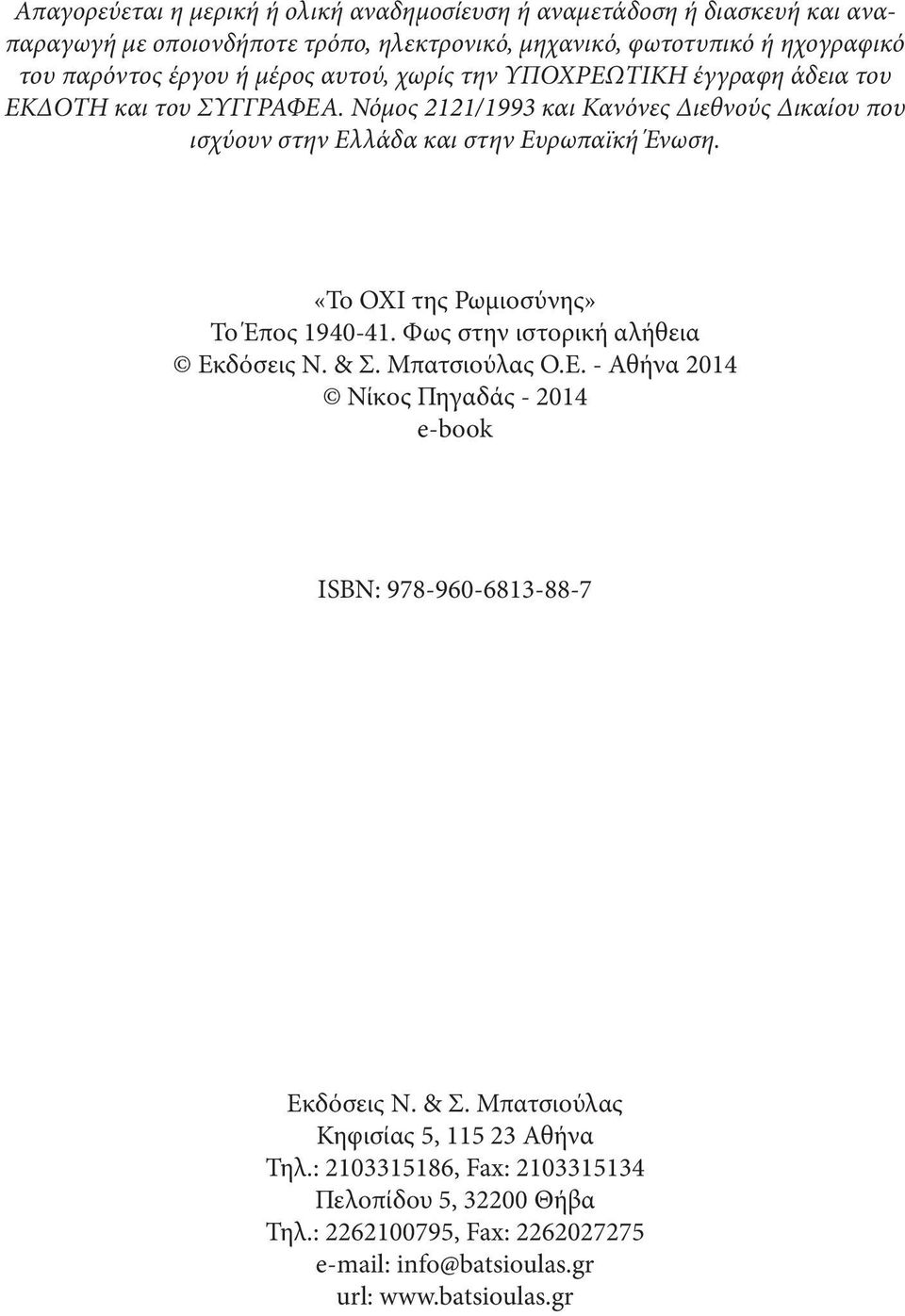 Απαγορεύεται η μερική ή ολική αναδημοσίευση ή αναμετάδοση ή διασκευή και αναπαραγωγή με οποιονδήποτε τρόπο, ηλεκτρονικό, μηχανικό, φωτοτυπικό ή ηχογραφικό του παρόντος έργου ή μέρος αυτού, χωρίς την ΥΠΟΧΡΕΩΤΙΚΗ έγγραφη άδεια του ΕΚΔΟΤΗ και του ΣΥΓΓΡΑΦΕΑ. Νόμος 2121/1993 και Κανόνες Διεθνούς Δικαίου που ισχύουν στην Ελλάδα και στην Ευρωπαϊκή Ένωση.

«Το ΟΧΙ της Ρωμιοσύνης»
Το Έπος 1940-41. Φως στην ιστορική αλήθεια
© Εκδόσεις Ν. & Σ. Μπατσιούλας Ο.Ε. - Αθήνα 2014
© Νίκος Πηγαδάς - 2014
e-book

ISBN: 978-960-6813-88-7

Εκδόσεις Ν. & Σ. Μπατσιούλας
Κηφισίας 5, 115 23 Αθήνα
Τηλ.: 2103315186, Fax: 2103315134
Πελοπίδου 5, 32200 Θήβα
Τηλ.: 2262100795, Fax: 2262027275
e-mail: info@batsioulas.gr
url: www.batsioulas.gr